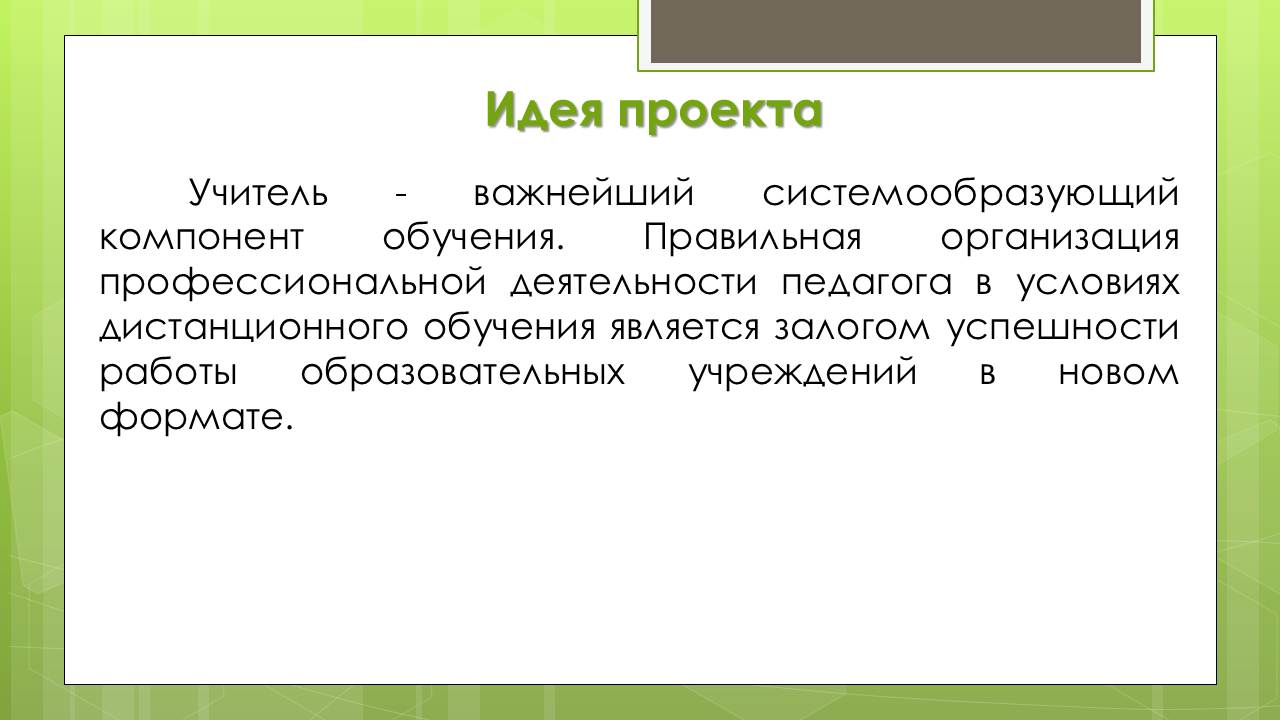 Идея проекта

Учитель - важнейший системообразующий компонент обучения. Правильная организация профессиональной деятельности педагога в условиях дистанционного обучения является залогом успешности работы образовательных учреждений в новом формате.